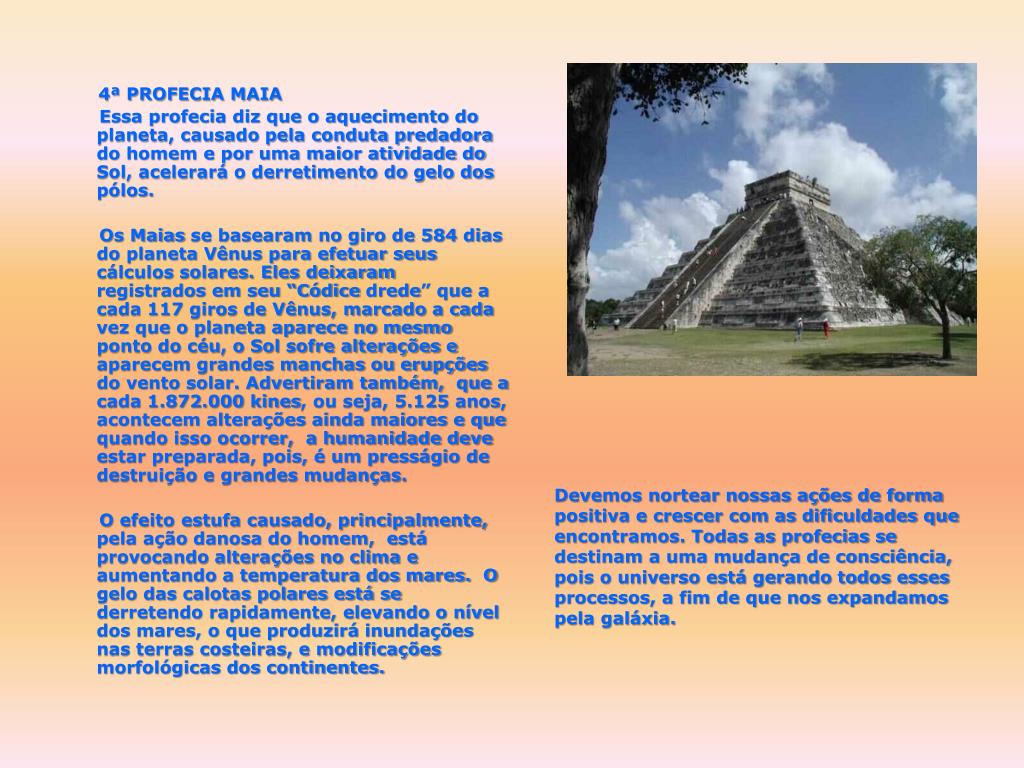 4ª PROFECIA MAIA

Essa profecia diz que o aquecimento do planeta, causado pela conduta predadora do homem e por uma maior atividade do Sol, acelerará o derretimento do gelo dos pólos.

Os Maias se basearam no giro de 584 dias do planeta Vênus para efetuar seus cálculos solares. Eles deixaram registrados em seu “Códice drede” que a cada 117 giros de Vênus, marcado a cada vez que o planeta aparece no mesmo ponto do céu, o Sol sofre alterações e aparecem grandes manchas ou erupções do vento solar. Advertiram também, que a cada 1.872.000 kines, ou seja, 5.125 anos, acontecem alterações ainda maiores e que quando isso ocorrer, a humanidade deve estar preparada, pois, é um presságio de destruição e grandes mudanças.

O efeito estufa causado, principalmente, pela ação danosa do homem, está provocando alterações no clima e aumentando a temperatura dos mares. O gelo das calotas polares está se derretendo rapidamente, elevando o nível dos mares, o que produzirá inundações nas terras costeiras, e modificações morfológicas dos continentes.

Devemos nortear nossas ações de forma positiva e crescer com as dificuldades que encontramos. Todas as profecias se destinam a uma mudança de consciência, pois o universo está gerando todos esses processos, a fim de que nos expandamos pela galáxia.